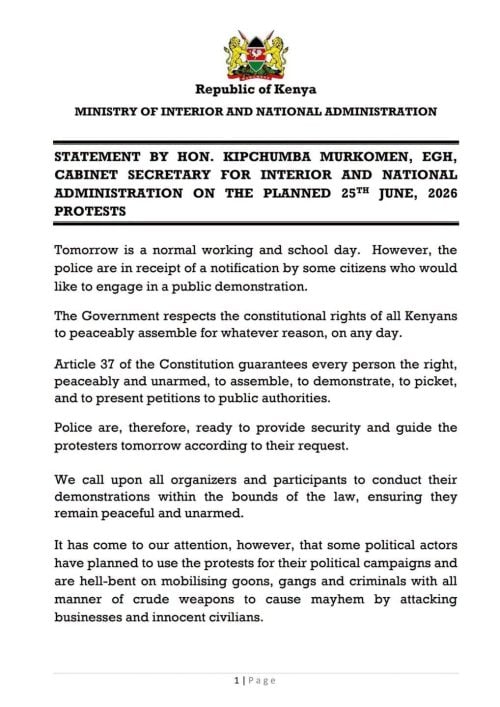 Republic of Kenya

MINISTRY OF INTERIOR AND NATIONAL ADMINISTRATION

STATEMENT BY HON. KIPCHUMBA MURKOMEN, EGH, CABINET SECRETARY FOR INTERIOR AND NATIONAL ADMINISTRATION ON THE PLANNED 25$^{TH}$ JUNE, 2026 PROTESTS

Tomorrow is a normal working and school day. However, the police are in receipt of a notification by some citizens who would like to engage in a public demonstration.

The Government respects the constitutional rights of all Kenyans to peaceably assemble for whatever reason, on any day.

Article 37 of the Constitution guarantees every person the right, peaceably and unarmed, to assemble, to demonstrate, to picket, and to present petitions to public authorities.

Police are, therefore, ready to provide security and guide the protesters tomorrow according to their request.

We call upon all organizers and participants to conduct their demonstrations within the bounds of the law, ensuring they remain peaceful and unarmed.

It has come to our attention, however, that some political actors have planned to use the protests for their political campaigns and are hell-bent on mobilising goons, gangs and criminals with all manner of crude weapons to cause mayhem by attacking businesses and innocent civilians.

1 | Page